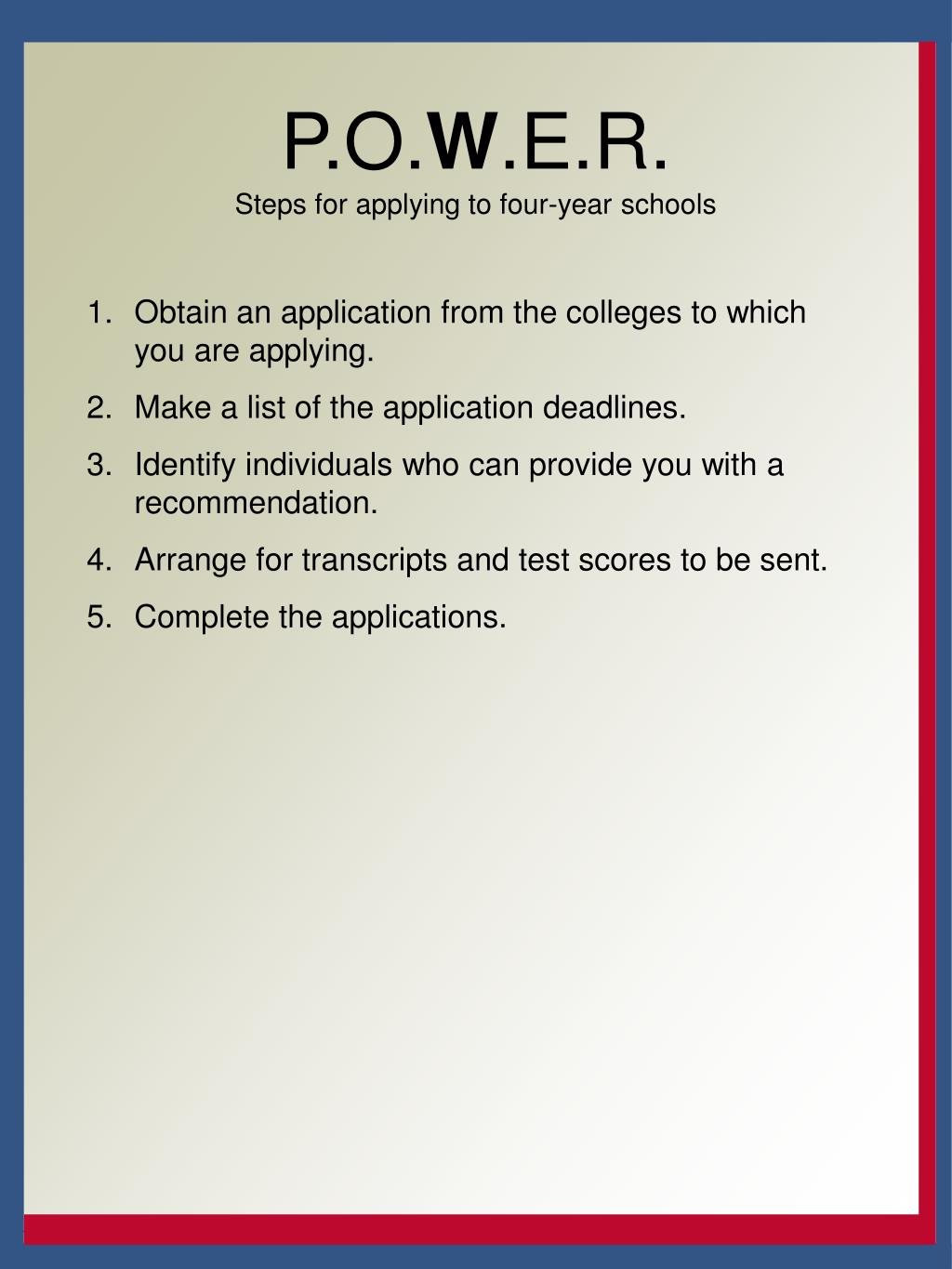 P.O.W.E.R.
Steps for applying to four-year schools

1. Obtain an application from the colleges to which you are applying.
2. Make a list of the application deadlines.
3. Identify individuals who can provide you with a recommendation.
4. Arrange for transcripts and test scores to be sent.
5. Complete the applications.